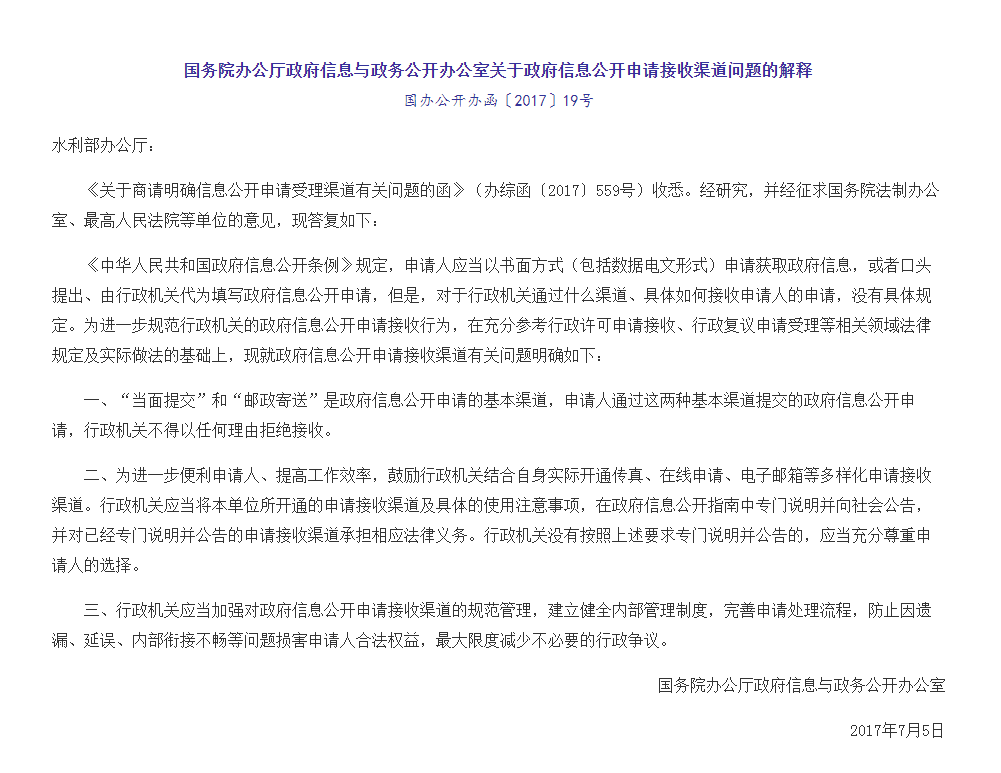 国务院办公厅政府信息与政务公开办公室关于政府信息公开申请接收渠道问题的解释

国办公开办函〔2017〕19号

水利部办公厅：

《关于商请明确信息公开申请受理渠道有关问题的函》（办综函〔2017〕559号）收悉。经研究，并经征求国务院法制办公室、最高人民法院等单位的意见，现答复如下：

《中华人民共和国政府信息公开条例》规定，申请人应当以书面方式（包括数据电文形式）申请获取政府信息，或者口头提出、由行政机关代为填写政府信息公开申请，但是，对于行政机关通过什么渠道、具体如何接收申请人的申请，没有具体规定。为进一步规范行政机关的政府信息公开申请接收行为，在充分参考行政许可申请接收、行政复议申请受理等相关领域法律规定及实际做法的基础上，现就政府信息公开申请接收渠道有关问题明确如下：

一、“当面提交”和“邮政寄送”是政府信息公开申请的基本渠道，申请人通过这两种基本渠道提交的政府信息公开申请，行政机关不得以任何理由拒绝接收。

二、为进一步便利申请人、提高工作效率，鼓励行政机关结合自身实际开通传真、在线申请、电子邮箱等多样化申请接收渠道。行政机关应当将本单位所开通的申请接收渠道及具体的使用注意事项，在政府信息公开指南中专门说明并向社会公告，并对已经专门说明并公告的申请接收渠道承担相应法律义务。行政机关没有按照上述要求专门说明并公告的，应当充分尊重申请人的选择。

三、行政机关应当加强对政府信息公开申请接收渠道的规范管理，建立健全内部管理制度，完善申请处理流程，防止因遗漏、延误、内部衔接不畅等问题损害申请人合法权益，最大限度减少不必要的行政争议。

国务院办公厅政府信息与政务公开办公室

2017年7月5日